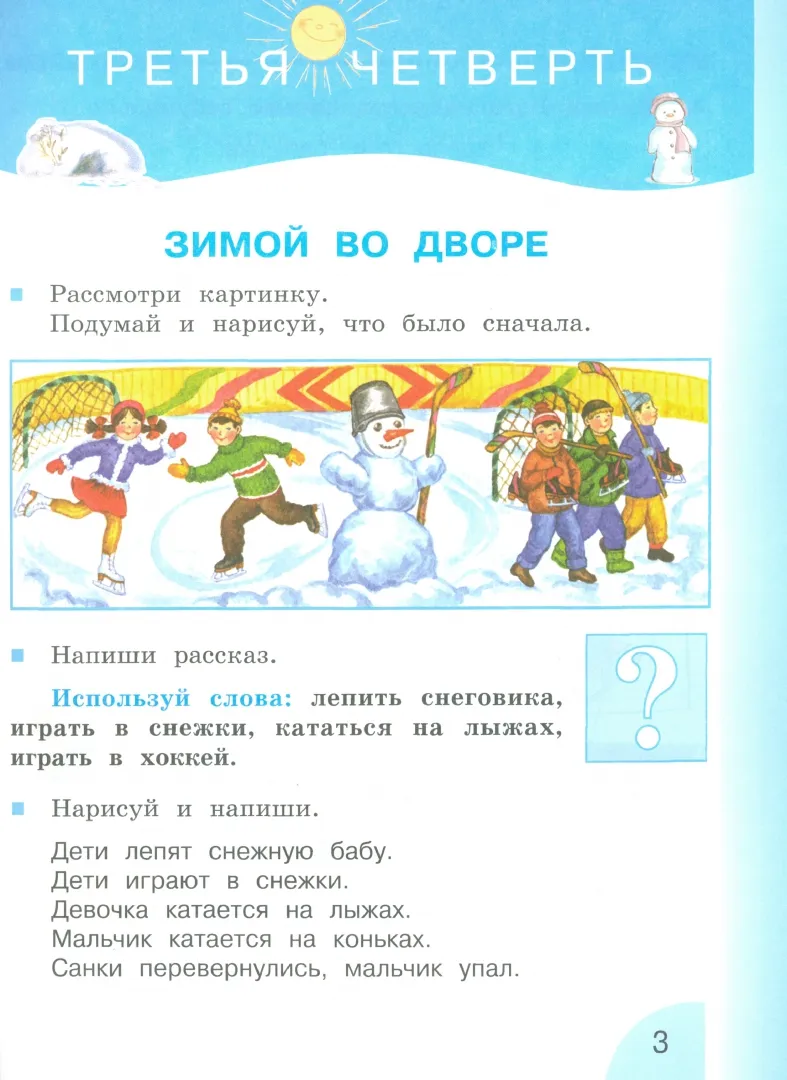 ТРЕТЬЯ ЧЕТВЕРТЬ

ЗИМОЙ ВО ДВОРЕ

Рассмотри картинку.
Подумай и нарисуй, что было сначала.

Напиши рассказ.

Используй слова: лепить снеговика, играть в снежки, кататься на лыжах, играть в хоккей.

?

Нарисуй и напиши.

Дети лепят снежную бабу.
Дети играют в снежки.
Девочка катается на лыжах.
Мальчик катается на коньках.
Санки перевернулись, мальчик упал.

3